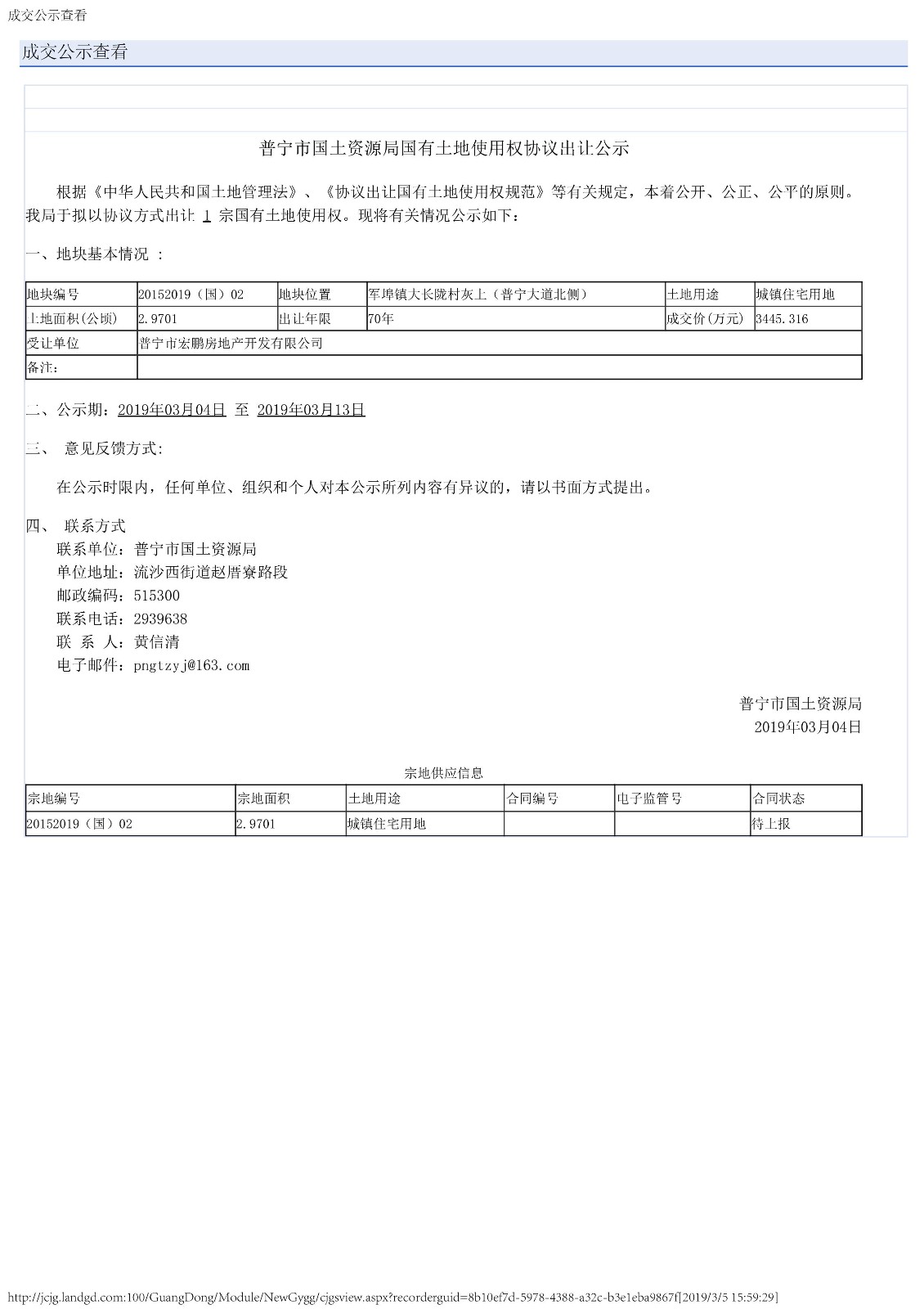 成交公示查看

成交公示查看

普宁市国土资源局国有土地使用权协议出让公示

根据《中华人民共和国土地管理法》、《协议出让国有土地使用权规范》等有关规定，本着公开、公正、公平的原则。我局于拟以协议方式出让 1 宗国有土地使用权。现将有关情况公示如下：

一、地块基本情况 ：

| 地块编号 | 20152019（国）02 | 地块位置 | 军埠镇大长陇村灰上（普宁大道北侧） | 土地用途 | 城镇住宅用地 |
|---|---|---|---|---|---|
| 土地面积(公顷) | 2.9701 | 出让年限 | 70年 | 成交价(万元) | 3445.316 |
| 受让单位 | 普宁市宏鹏房地产开发有限公司 | | | | |
| 备注: | | | | | |

二、公示期：2019年03月04日 至 2019年03月13日

三、 意见反馈方式:

在公示时限内，任何单位、组织和个人对本公示所列内容有异议的，请以书面方式提出。

四、 联系方式
联系单位：普宁市国土资源局
单位地址：流沙西街道赵厝寮路段
邮政编码：515300
联系电话：2939638
联 系 人：黄信清
电子邮件：pngtzyj@163.com

普宁市国土资源局
2019年03月04日

宗地供应信息

| 宗地编号 | 宗地面积 | 土地用途 | 合同编号 | 电子监管号 | 合同状态 |
|---|---|---|---|---|---|
| 20152019（国）02 | 2.9701 | 城镇住宅用地 | | | 待上报 |

http://jcjg.landgd.com:100/GuangDong/Module/NewGygg/cjgsview.aspx?recorderguid=8b10ef7d-5978-4388-a32c-b3e1eba9867f[2019/3/5 15:59:29]